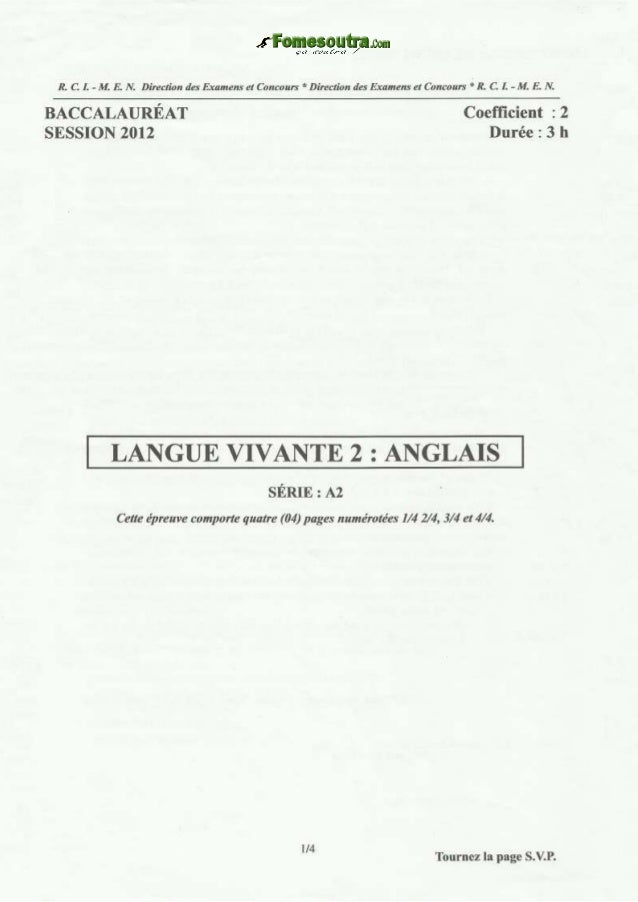 Fomesoutra.com
ça soutra !

R. C. I. - M. E. N. Direction des Examens et Concours * Direction des Examens et Concours * R. C. I. - M. E. N.

BACCALAURÉAT
SESSION 2012

Coefficient : 2
Durée : 3 h

LANGUE VIVANTE 2 : ANGLAIS

SÉRIE : A2

Cette épreuve comporte quatre (04) pages numérotées 1/4 2/4, 3/4 et 4/4.

1/4

Tournez la page S.V.P.